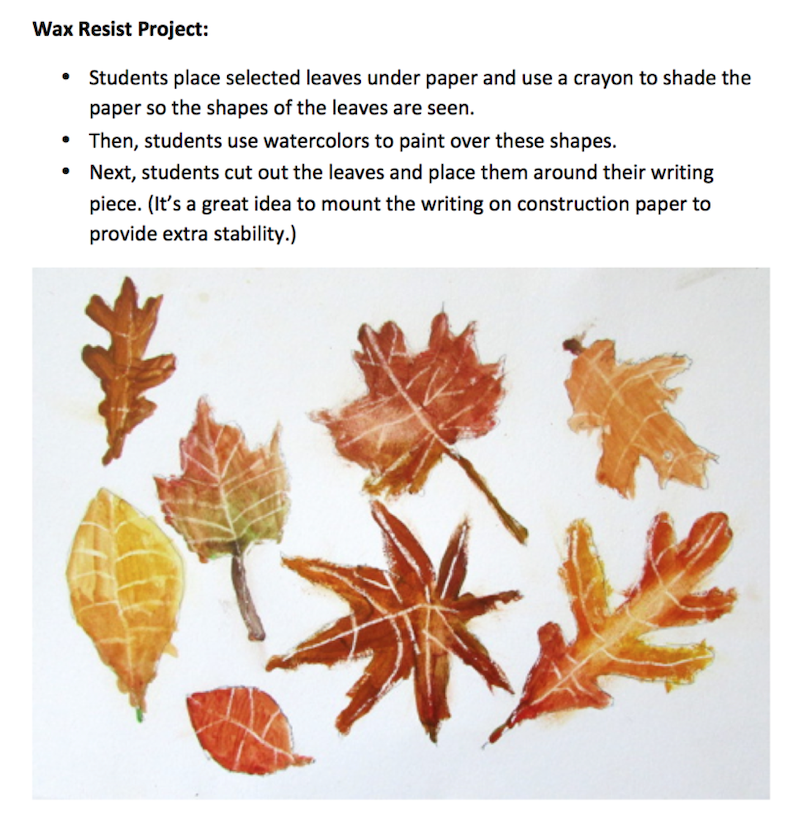 Wax Resist Project:

• Students place selected leaves under paper and use a crayon to shade the paper so the shapes of the leaves are seen.
• Then, students use watercolors to paint over these shapes.
• Next, students cut out the leaves and place them around their writing piece. (It's a great idea to mount the writing on construction paper to provide extra stability.)